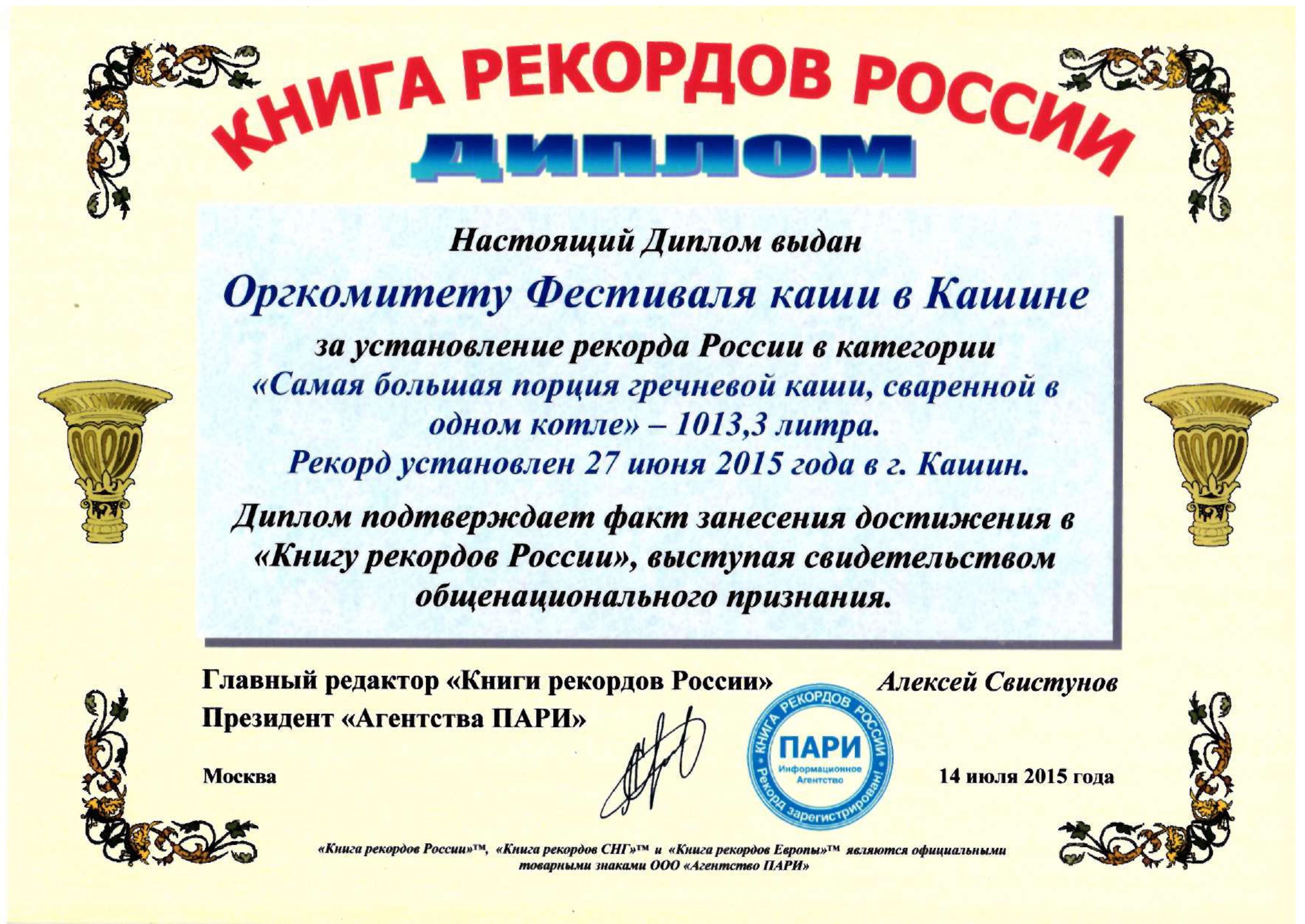 КНИГА РЕКОРДОВ РОССИИ

ДИПЛОМ

Настоящий Диплом выдан

Оргкомитету Фестиваля каши в Кашине

за установление рекорда России в категории «Самая большая порция гречневой каши, сваренной в одном котле» – 1013,3 литра. Рекорд установлен 27 июня 2015 года в г. Кашин.

Диплом подтверждает факт занесения достижения в «Книгу рекордов России», выступая свидетельством общенационального признания.

Главный редактор «Книги рекордов России» Президент «Агентства ПАРИ»

Алексей Свистунов

КНИГА РЕКОРДОВ РОССИИ
ПАРИ
Информационное Агентство
Рекорд зарегистрирован!

Москва

14 июля 2015 года

«Книга рекордов России»™, «Книга рекордов СНГ»™ и «Книга рекордов Европы»™ являются официальными товарными знаками ООО «Агентство ПАРИ»